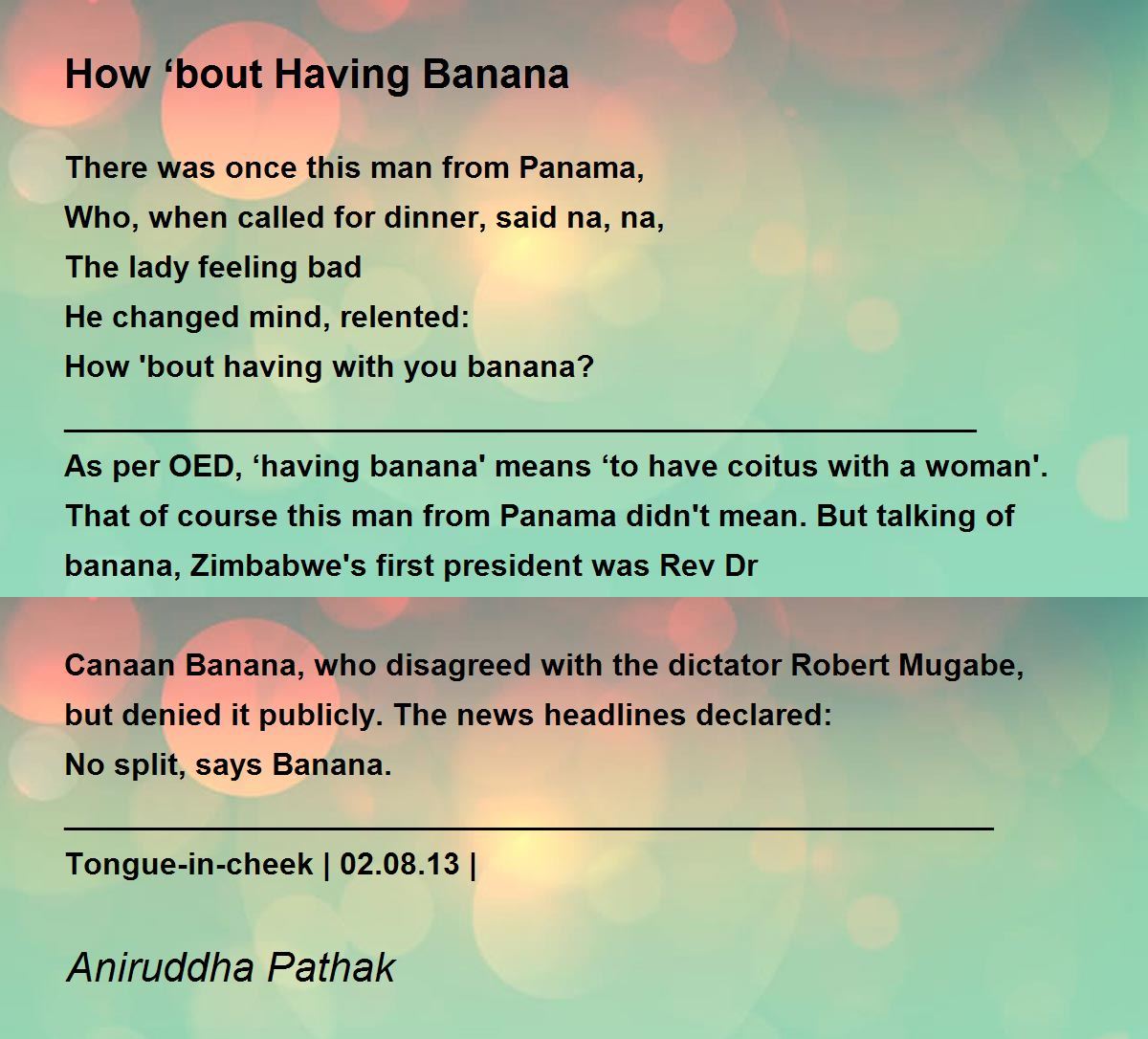 How ‘bout Having Banana

There was once this man from Panama,
Who, when called for dinner, said na, na,
The lady feeling bad
He changed mind, relented:
How 'bout having with you banana?
_______________________________________________
As per OED, ‘having banana' means ‘to have coitus with a woman'. That of course this man from Panama didn't mean. But talking of banana, Zimbabwe's first president was Rev Dr

Canaan Banana, who disagreed with the dictator Robert Mugabe, but denied it publicly. The news headlines declared:
No split, says Banana.
_______________________________________________
Tongue-in-cheek | 02.08.13 |

Aniruddha Pathak